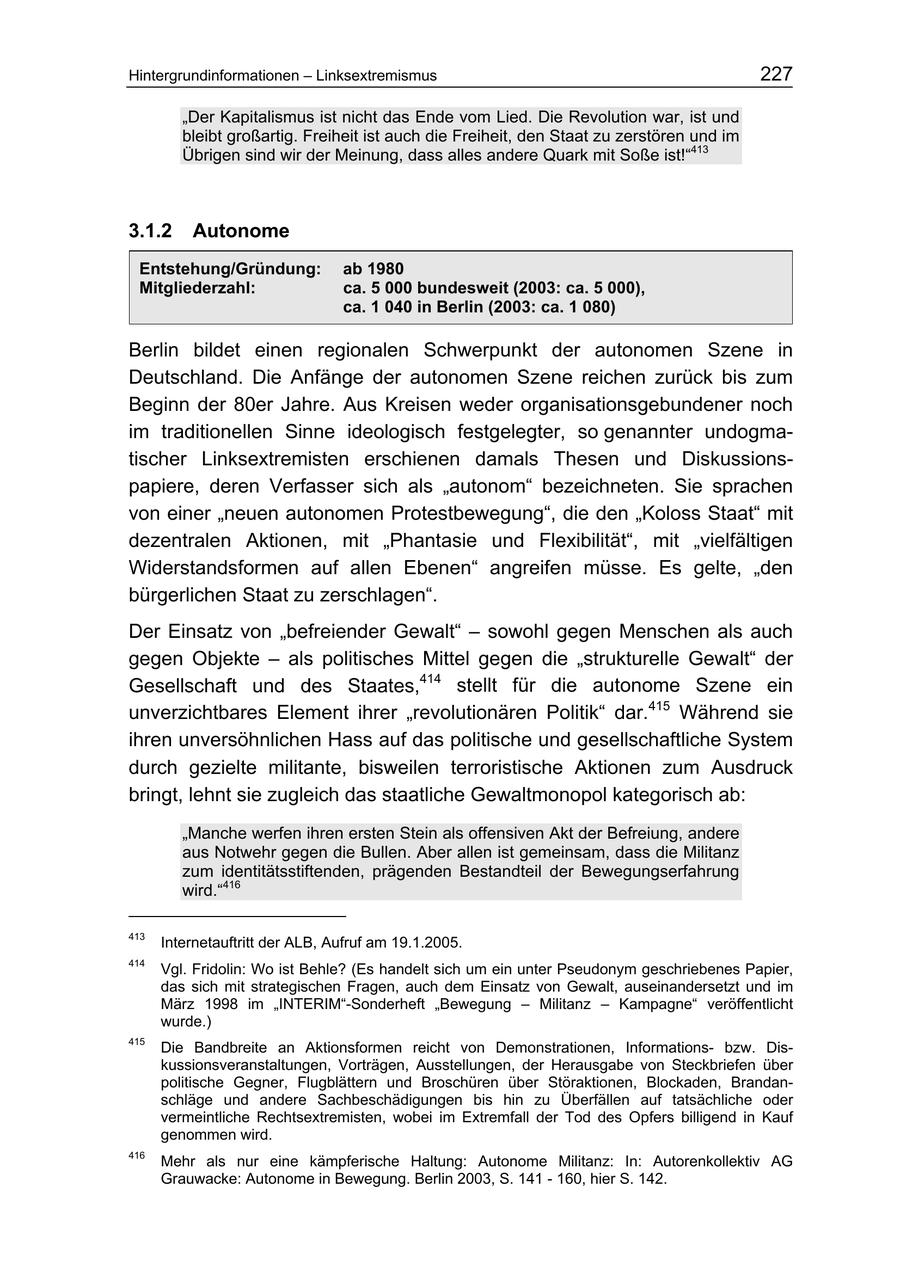 Hintergrundinformationen – Linksextremismus 227

„Der Kapitalismus ist nicht das Ende vom Lied. Die Revolution war, ist und bleibt großartig. Freiheit ist auch die Freiheit, den Staat zu zerstören und im Übrigen sind wir der Meinung, dass alles andere Quark mit Soße ist!“$^{413}$

3.1.2 Autonome

| Entstehung/Gründung: | ab 1980 |
|---|---|
| Mitgliederzahl: | ca. 5 000 bundesweit (2003: ca. 5 000), ca. 1 040 in Berlin (2003: ca. 1 080) |

Berlin bildet einen regionalen Schwerpunkt der autonomen Szene in Deutschland. Die Anfänge der autonomen Szene reichen zurück bis zum Beginn der 80er Jahre. Aus Kreisen weder organisationsgebundener noch im traditionellen Sinne ideologisch festgelegter, so genannter undogmatischer Linksextremisten erschienen damals Thesen und Diskussionspapiere, deren Verfasser sich als „autonom“ bezeichneten. Sie sprachen von einer „neuen autonomen Protestbewegung“, die den „Koloss Staat“ mit dezentralen Aktionen, mit „Phantasie und Flexibilität“, mit „vielfältigen Widerstandsformen auf allen Ebenen“ angreifen müsse. Es gelte, „den bürgerlichen Staat zu zerschlagen“.

Der Einsatz von „befreiender Gewalt“ – sowohl gegen Menschen als auch gegen Objekte – als politisches Mittel gegen die „strukturelle Gewalt“ der Gesellschaft und des Staates,$^{414}$ stellt für die autonome Szene ein unverzichtbares Element ihrer „revolutionären Politik“ dar.$^{415}$ Während sie ihren unversöhnlichen Hass auf das politische und gesellschaftliche System durch gezielte militante, bisweilen terroristische Aktionen zum Ausdruck bringt, lehnt sie zugleich das staatliche Gewaltmonopol kategorisch ab:

„Manche werfen ihren ersten Stein als offensiven Akt der Befreiung, andere aus Notwehr gegen die Bullen. Aber allen ist gemeinsam, dass die Militanz zum identitätsstiftenden, prägenden Bestandteil der Bewegungserfahrung wird.“$^{416}$

$^{413}$ Internetauftritt der ALB, Aufruf am 19.1.2005.

$^{414}$ Vgl. Fridolin: Wo ist Behle? (Es handelt sich um ein unter Pseudonym geschriebenes Papier, das sich mit strategischen Fragen, auch dem Einsatz von Gewalt, auseinandersetzt und im März 1998 im „INTERIM“-Sonderheft „Bewegung – Militanz – Kampagne“ veröffentlicht wurde.)

$^{415}$ Die Bandbreite an Aktionsformen reicht von Demonstrationen, Informations- bzw. Diskussionsveranstaltungen, Vorträgen, Ausstellungen, der Herausgabe von Steckbriefen über politische Gegner, Flugblättern und Broschüren über Störaktionen, Blockaden, Brandanschläge und andere Sachbeschädigungen bis hin zu Überfällen auf tatsächliche oder vermeintliche Rechtsextremisten, wobei im Extremfall der Tod des Opfers billigend in Kauf genommen wird.

$^{416}$ Mehr als nur eine kämpferische Haltung: Autonome Militanz: In: Autorenkollektiv AG Grauwacke: Autonome in Bewegung. Berlin 2003, S. 141 - 160, hier S. 142.